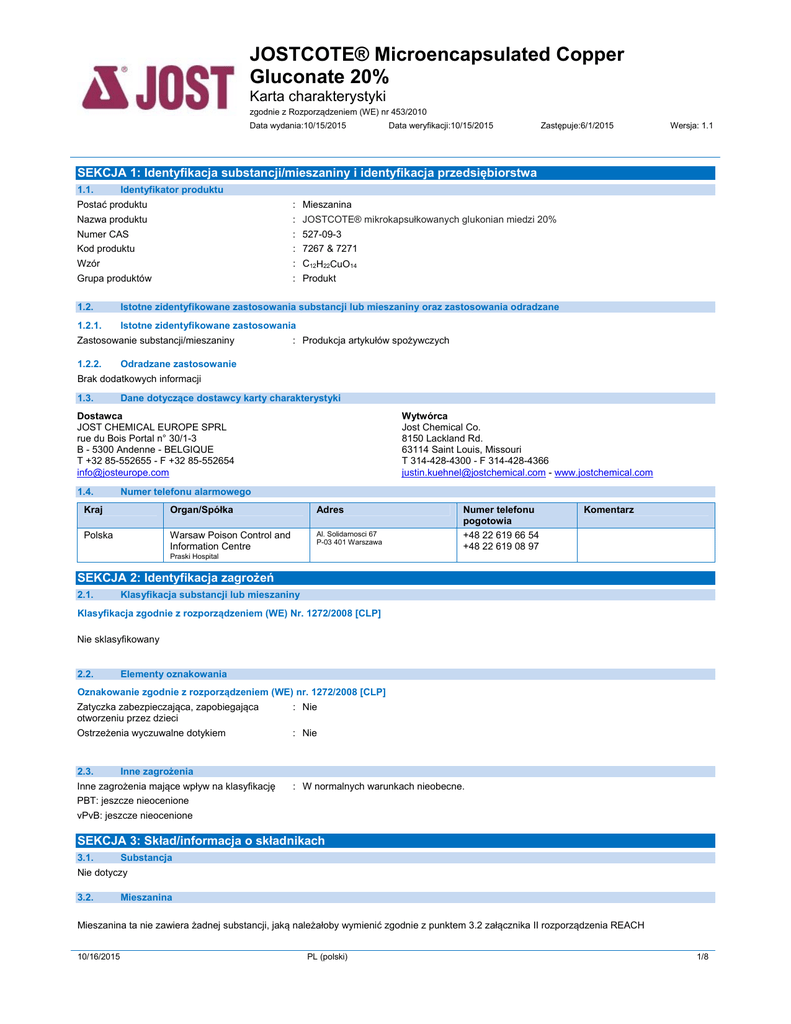 JOST

JOSTCOTE® Microencapsulated Copper Gluconate 20%
Karta charakterystyki
zgodnie z Rozporządzeniem (WE) nr 453/2010
Data wydania:10/15/2015 Data weryfikacji:10/15/2015 Zastępuje:6/1/2015 Wersja: 1.1

SEKCJA 1: Identyfikacja substancji/mieszaniny i identyfikacja przedsiębiorstwa

1.1. Identyfikator produktu
Postać produktu : Mieszanina
Nazwa produktu : JOSTCOTE® mikrokapsułkowanych glukonian miedzi 20%
Numer CAS : 527-09-3
Kod produktu : 7267 & 7271
Wzór : $C_{12}H_{22}CuO_{14}$
Grupa produktów : Produkt

1.2. Istotne zidentyfikowane zastosowania substancji lub mieszaniny oraz zastosowania odradzane

1.2.1. Istotne zidentyfikowane zastosowania
Zastosowanie substancji/mieszaniny : Produkcja artykułów spożywczych

1.2.2. Odradzane zastosowanie
Brak dodatkowych informacji

1.3. Dane dotyczące dostawcy karty charakterystyki
Dostawca
JOST CHEMICAL EUROPE SPRL
rue du Bois Portal n° 30/1-3
B - 5300 Andenne - BELGIQUE
T +32 85-552655 - F +32 85-552654
info@josteurope.com

Wytwórca
Jost Chemical Co.
8150 Lackland Rd.
63114 Saint Louis, Missouri
T 314-428-4300 - F 314-428-4366
justin.kuehnel@jostchemical.com - www.jostchemical.com

1.4. Numer telefonu alarmowego

| Kraj | Organ/Spółka | Adres | Numer telefonu pogotowia | Komentarz |
|---|---|---|---|---|
| Polska | Warsaw Poison Control and Information Centre Praski Hospital | Al. Solidarnosci 67 P-03 401 Warszawa | +48 22 619 66 54 +48 22 619 08 97 | |

SEKCJA 2: Identyfikacja zagrożeń

2.1. Klasyfikacja substancji lub mieszaniny
Klasyfikacja zgodnie z rozporządzeniem (WE) Nr. 1272/2008 [CLP]

Nie sklasyfikowany

2.2. Elementy oznakowania
Oznakowanie zgodnie z rozporządzeniem (WE) nr. 1272/2008 [CLP]
Zatyczka zabezpieczająca, zapobiegająca otworzeniu przez dzieci : Nie
Ostrzeżenia wyczuwalne dotykiem : Nie

2.3. Inne zagrożenia
Inne zagrożenia mające wpływ na klasyfikację : W normalnych warunkach nieobecne.
PBT: jeszcze nieocenione
vPvB: jeszcze nieocenione

SEKCJA 3: Skład/informacja o składnikach

3.1. Substancja
Nie dotyczy

3.2. Mieszanina

Mieszanina ta nie zawiera żadnej substancji, jaką należałoby wymienić zgodnie z punktem 3.2 załącznika II rozporządzenia REACH

10/16/2015 PL (polski) 1/8